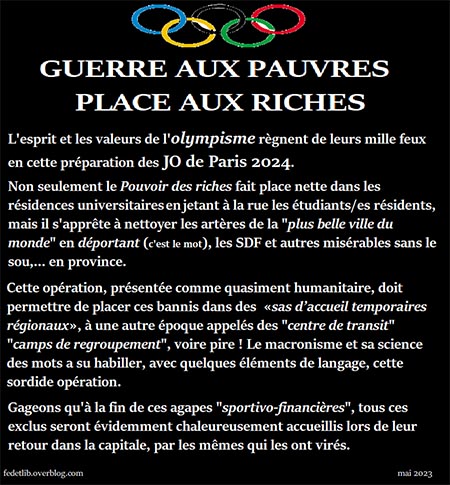 GUERRE AUX PAUVRES
PLACE AUX RICHES

L'esprit et les valeurs de l'olympisme règnent de leurs mille feux en cette préparation des JO de Paris 2024.

Non seulement le Pouvoir des riches fait place nette dans les résidences universitaires en jetant à la rue les étudiants/es résidents, mais il s'apprête à nettoyer les artères de la "plus belle ville du monde" en déportant (c'est le mot), les SDF et autres misérables sans le sou,... en province.

Cette opération, présentée comme quasiment humanitaire, doit permettre de placer ces bannis dans des «sas d'accueil temporaires régionaux», à une autre époque appelés des "centre de transit" "camps de regroupement", voire pire ! Le macronisme et sa science des mots a su habiller, avec quelques éléments de langage, cette sordide opération.

Gageons qu'à la fin de ces agapes "sportivo-financières", tous ces exclus seront évidemment chaleureusement accueillis lors de leur retour dans la capitale, par les mêmes qui les ont virés.

fedetlib.overblog.com

mai 2023